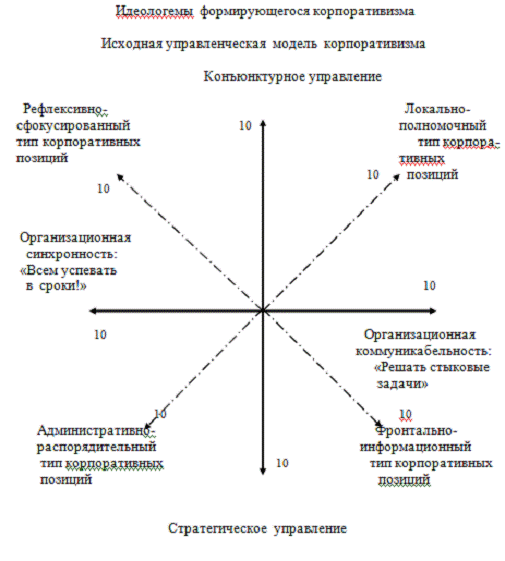 Идеологемы формирующегося корпоративизма

Исходная управленческая модель корпоративизма

Конъюнктурное управление

Рефлексивно-сфокусированный тип корпоративных позиций

10

Локально-полномочный тип корпоративных позиций

10

10

Организационная синхронность: «Всем успевать в сроки!»

10

10

Организационная коммуникабельность: «Решать стыковые задачи»

10

10

Административно-распорядительный тип корпоративных позиций

10

Фронтально-информационный тип корпоративных позиций

Стратегическое управление